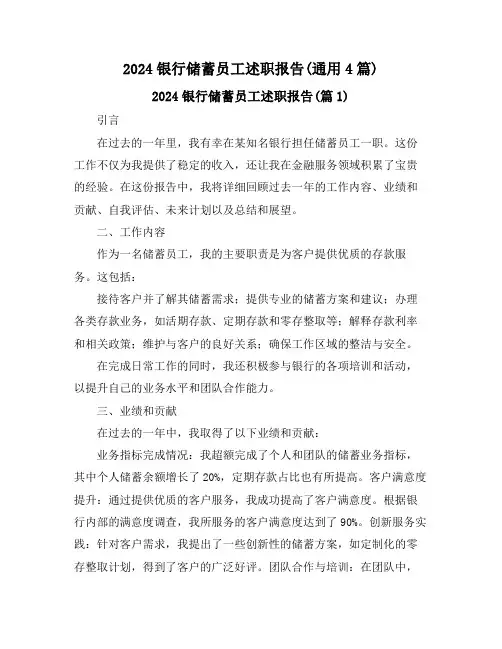 2024 银行储蓄员工述职报告(通用 4 篇)

2024 银行储蓄员工述职报告(篇 1)

引言

在过去的一年里，我有幸在某知名银行担任储蓄员工一职。这份工作不仅为我提供了稳定的收入，还让我在金融服务领域积累了宝贵的经验。在这份报告中，我将详细回顾过去一年的工作内容、业绩和贡献、自我评估、未来计划以及总结和展望。

二、工作内容

作为一名储蓄员工，我的主要职责是为客户提供优质的存款服务。这包括：

接待客户并了解其储蓄需求；提供专业的储蓄方案和建议；办理各类存款业务，如活期存款、定期存款和零存整取等；解释存款利率和相关政策；维护与客户的良好关系；确保工作区域的整洁与安全。

在完成日常工作的同时，我还积极参与银行的各项培训和活动，以提升自己的业务水平和团队合作能力。

三、业绩和贡献

在过去的一年中，我取得了以下业绩和贡献：

业务指标完成情况：我超额完成了个人和团队的储蓄业务指标，其中个人储蓄余额增长了 20%，定期存款占比也有所提高。客户满意度提升：通过提供优质的客户服务，我成功提高了客户满意度。根据银行内部的满意度调查，我所服务的客户满意度达到了 90%。创新服务实践：针对客户需求，我提出了一些创新性的储蓄方案，如定制化的零存整取计划，得到了客户的广泛好评。团队合作与培训：在团队中，